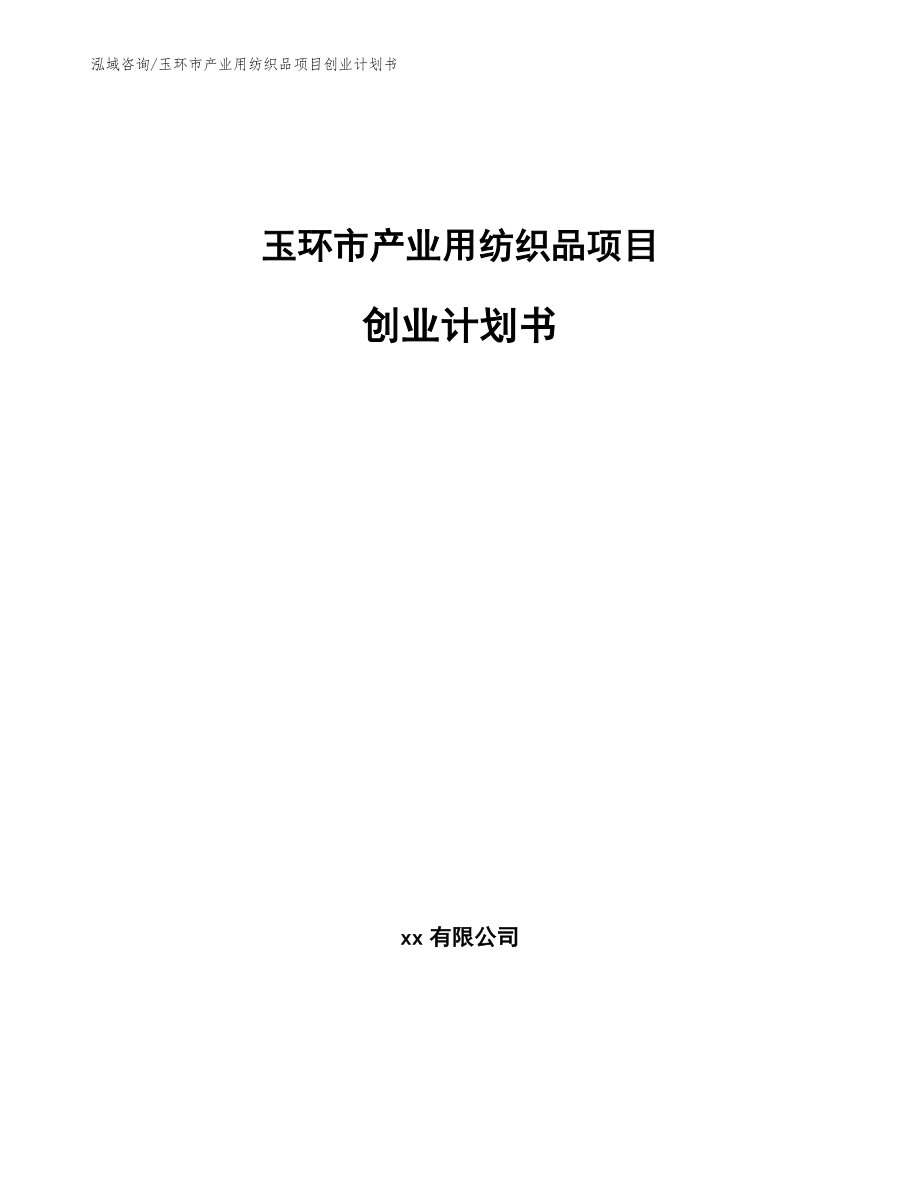 泓域咨询/玉环市产业用纺织品项目创业计划书

玉环市产业用纺织品项目

创业计划书

xx 有限公司